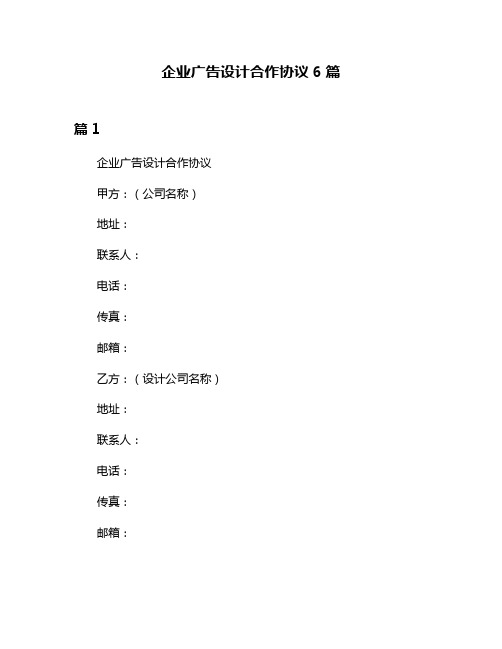 企业广告设计合作协议 6 篇

篇 1

企业广告设计合作协议

甲方：（公司名称）

地址：

联系人：

电话：

传真：

邮箱：

乙方：（设计公司名称）

地址：

联系人：

电话：

传真：

邮箱：